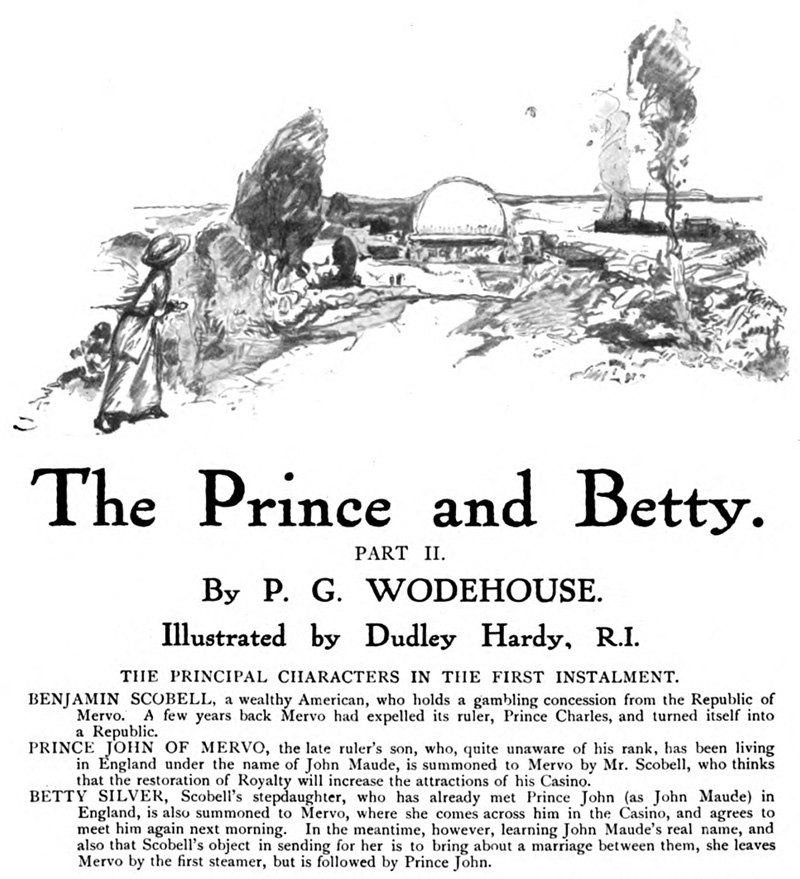 The Prince and Betty.

PART II.

By P. G. WODEHOUSE.

Illustrated by Dudley Hardy, R.I.

THE PRINCIPAL CHARACTERS IN THE FIRST INSTALMENT.

BENJAMIN SCOBELL, a wealthy American, who holds a gambling concession from the Republic of Mervo. A few years back Mervo had expelled its ruler, Prince Charles, and turned itself into a Republic.

PRINCE JOHN OF MERVO, the late ruler's son, who, quite unaware of his rank, has been living in England under the name of John Maude, is summoned to Mervo by Mr. Scobell, who thinks that the restoration of Royalty will increase the attractions of his Casino.

BETTY SILVER, Scobell's stepdaughter, who has already met Prince John (as John Maude) in England, is also summoned to Mervo, where she comes across him in the Casino, and agrees to meet him again next morning. In the meantime, however, learning John Maude's real name, and also that Scobell's object in sending for her is to bring about a marriage between them, she leaves Mervo by the first steamer, but is followed by Prince John.